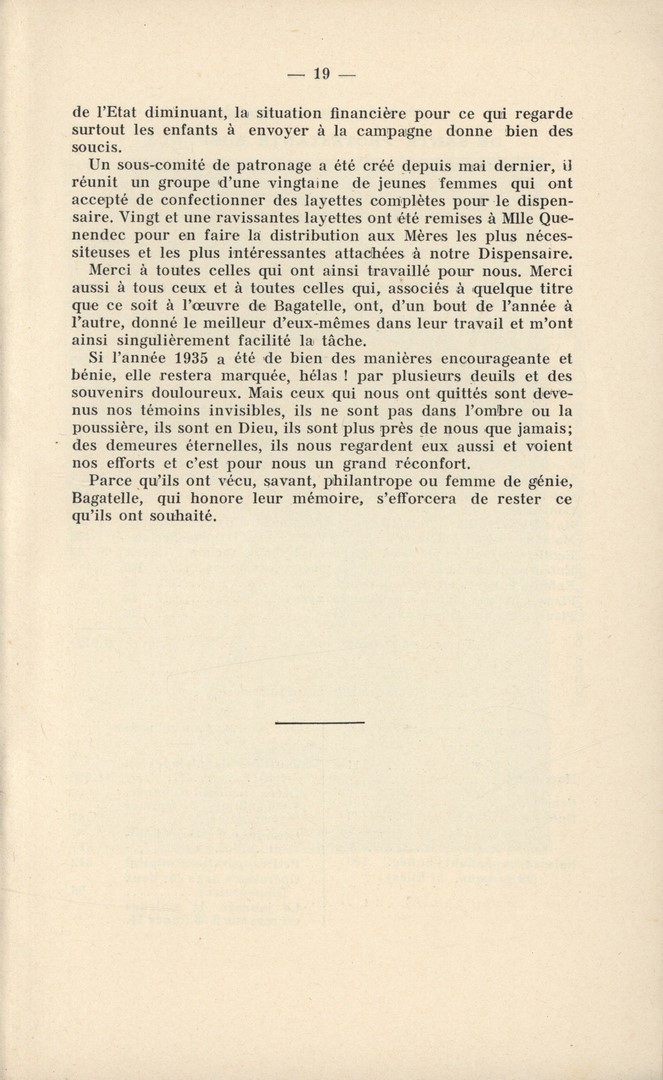 — 19 —

de l'Etat diminuant, la situation financière pour ce qui regarde surtout les enfants à envoyer à la campagne donne bien des soucis.

Un sous-comité de patronage a été créé depuis mai dernier, il réunit un groupe d'une vingtaine de jeunes femmes qui ont accepté de confectionner des layettes complètes pour le dispensaire. Vingt et une ravissantes layettes ont été remises à Mlle Quenendec pour en faire la distribution aux Mères les plus nécessiteuses et les plus intéressantes attachées à notre Dispensaire.

Merci à toutes celles qui ont ainsi travaillé pour nous. Merci aussi à tous ceux et à toutes celles qui, associés à quelque titre que ce soit à l'œuvre de Bagatelle, ont, d'un bout de l'année à l'autre, donné le meilleur d'eux-mêmes dans leur travail et m'ont ainsi singulièrement facilité la tâche.

Si l'année 1935 a été de bien des manières encourageante et bénie, elle restera marquée, hélas ! par plusieurs deuils et des souvenirs douloureux. Mais ceux qui nous ont quittés sont devenus nos témoins invisibles, ils ne sont pas dans l'ombre ou la poussière, ils sont en Dieu, ils sont plus près de nous que jamais; des demeures éternelles, ils nous regardent eux aussi et voient nos efforts et c'est pour nous un grand réconfort.

Parce qu'ils ont vécu, savant, philantrope ou femme de génie, Bagatelle, qui honore leur mémoire, s'efforcera de rester ce qu'ils ont souhaité.